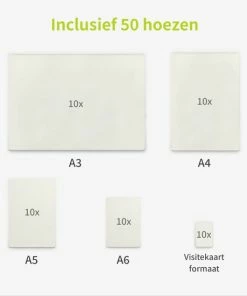 Inclusief 50 hoezen

10x
A3

10x
A4

10x
A5

10x
A6

10x
Visitekaart formaat